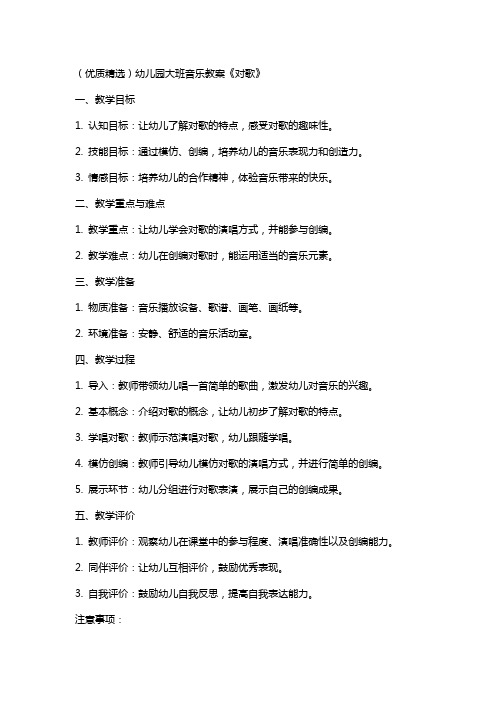 （优质精选）幼儿园大班音乐教案《对歌》

一、教学目标

1. 认知目标：让幼儿了解对歌的特点，感受对歌的趣味性。

2. 技能目标：通过模仿、创编，培养幼儿的音乐表现力和创造力。

3. 情感目标：培养幼儿的合作精神，体验音乐带来的快乐。

二、教学重点与难点

1. 教学重点：让幼儿学会对歌的演唱方式，并能参与创编。

2. 教学难点：幼儿在创编对歌时，能运用适当的音乐元素。

三、教学准备

1. 物质准备：音乐播放设备、歌谱、画笔、画纸等。

2. 环境准备：安静、舒适的音乐活动室。

四、教学过程

1. 导入：教师带领幼儿唱一首简单的歌曲，激发幼儿对音乐的兴趣。

2. 基本概念：介绍对歌的概念，让幼儿初步了解对歌的特点。

3. 学唱对歌：教师示范演唱对歌，幼儿跟随学唱。

4. 模仿创编：教师引导幼儿模仿对歌的演唱方式，并进行简单的创编。

5. 展示环节：幼儿分组进行对歌表演，展示自己的创编成果。

五、教学评价

1. 教师评价：观察幼儿在课堂中的参与程度、演唱准确性以及创编能力。

2. 同伴评价：让幼儿互相评价，鼓励优秀表现。

3. 自我评价：鼓励幼儿自我反思，提高自我表达能力。

注意事项：